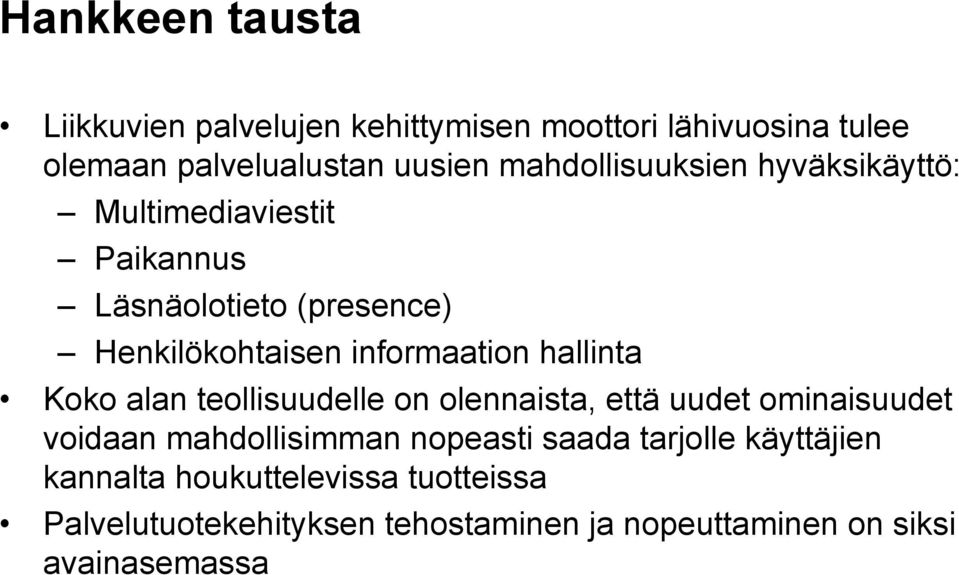 Hankkeen tausta

• Liikkuvien palvelujen kehittymisen moottori lähivuosina tulee olemaan palvelualustan uusien mahdollisuuksien hyväksikäyttö:
– Multimediaviestit
– Paikannus
– Läsnäolotieto (presence)
– Henkilökohtaisen informaation hallinta
• Koko alan teollisuudelle on olennaista, että uudet ominaisuudet voidaan mahdollisimman nopeasti saada tarjolle käyttäjien kannalta houkuttelevissa tuotteissa
• Palvelutuotekehityksen tehostaminen ja nopeuttaminen on siksi avainasemassa